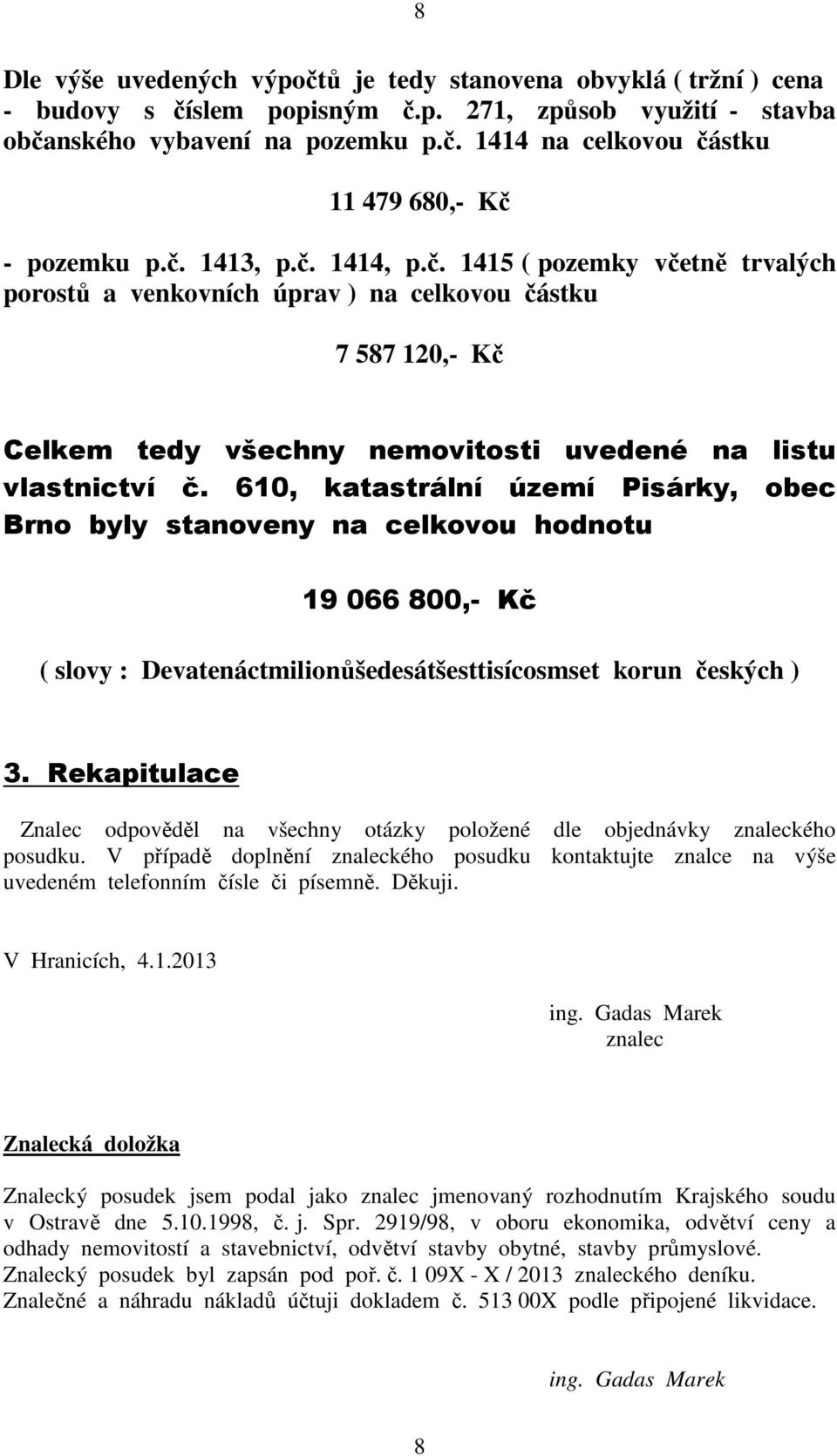 8

Dle výše uvedených výpočtů je tedy stanovena obvyklá ( tržní ) cena - budovy s číslem popisným č.p. 271, způsob využití - stavba občanského vybavení na pozemku p.č. 1414 na celkovou částku

11 479 680,- Kč

- pozemku p.č. 1413, p.č. 1414, p.č. 1415 ( pozemky včetně trvalých porostů a venkovních úprav ) na celkovou částku

7 587 120,- Kč

Celkem tedy všechny nemovitosti uvedené na listu vlastnictví č. 610, katastrální území Pisárky, obec Brno byly stanoveny na celkovou hodnotu

19 066 800,- Kč

( slovy : Devatenáctmilionůšedesátšesttisícosmset korun českých )

3. Rekapitulace

Znalec odpověděl na všechny otázky položené dle objednávky znaleckého posudku. V případě doplnění znaleckého posudku kontaktujte znalce na výše uvedeném telefonním čísle či písemně. Děkuji.

V Hranicích, 4.1.2013

ing. Gadas Marek
znalec

Znalecká doložka

Znalecký posudek jsem podal jako znalec jmenovaný rozhodnutím Krajského soudu v Ostravě dne 5.10.1998, č. j. Spr. 2919/98, v oboru ekonomika, odvětví ceny a odhady nemovitostí a stavebnictví, odvětví stavby obytné, stavby průmyslové.
Znalecký posudek byl zapsán pod poř. č. 1 09X - X / 2013 znaleckého deníku.
Znalečné a náhradu nákladů účtuji dokladem č. 513 00X podle připojené likvidace.

ing. Gadas Marek

8